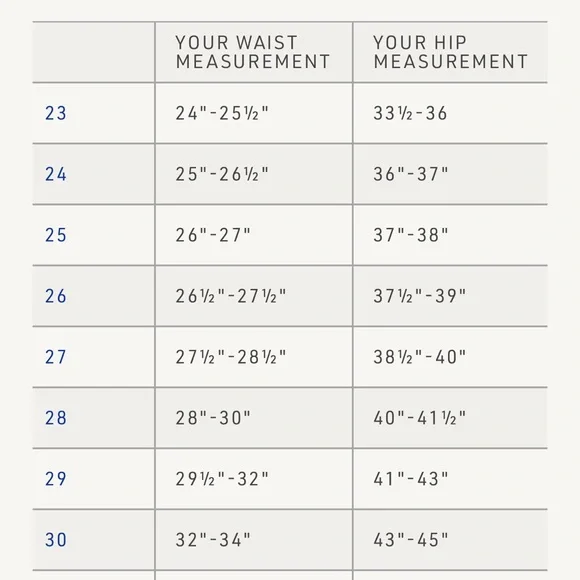 | | YOUR WAIST MEASUREMENT | YOUR HIP MEASUREMENT |
|---|---|---|
| 23 | 24"-25½" | 33½-36 |
| 24 | 25"-26½" | 36"-37" |
| 25 | 26"-27" | 37"-38" |
| 26 | 26½"-27½" | 37½"-39" |
| 27 | 27½"-28½" | 38½"-40" |
| 28 | 28"-30" | 40"-41½" |
| 29 | 29½"-32" | 41"-43" |
| 30 | 32"-34" | 43"-45" |